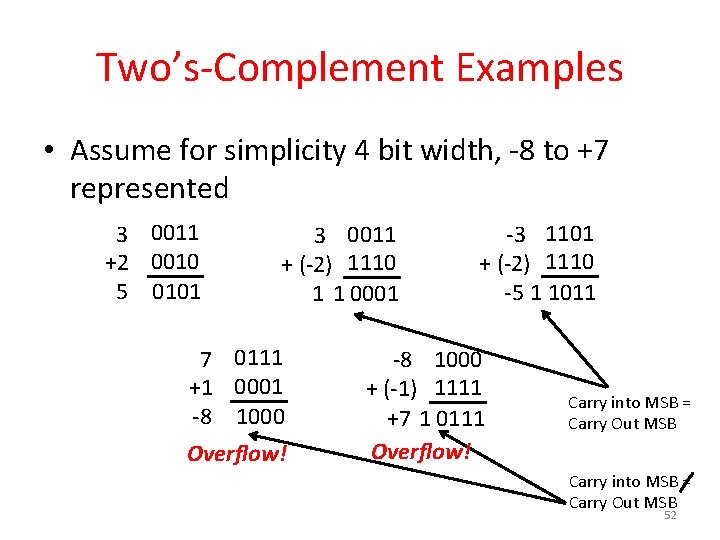 Two's-Complement Examples

• Assume for simplicity 4 bit width, -8 to +7 represented

3 0011
+2 0010
5 0101

3 0011
+ (-2) 1110
1 1 0001

-3 1101
+ (-2) 1110
-5 1 1011

7 0111
+1 0001
-8 1000

Overflow!

-8 1000
+ (-1) 1111
+7 1 0111

Overflow!

Carry into MSB =
Carry Out MSB

Carry into MSB ≠
Carry Out MSB

52